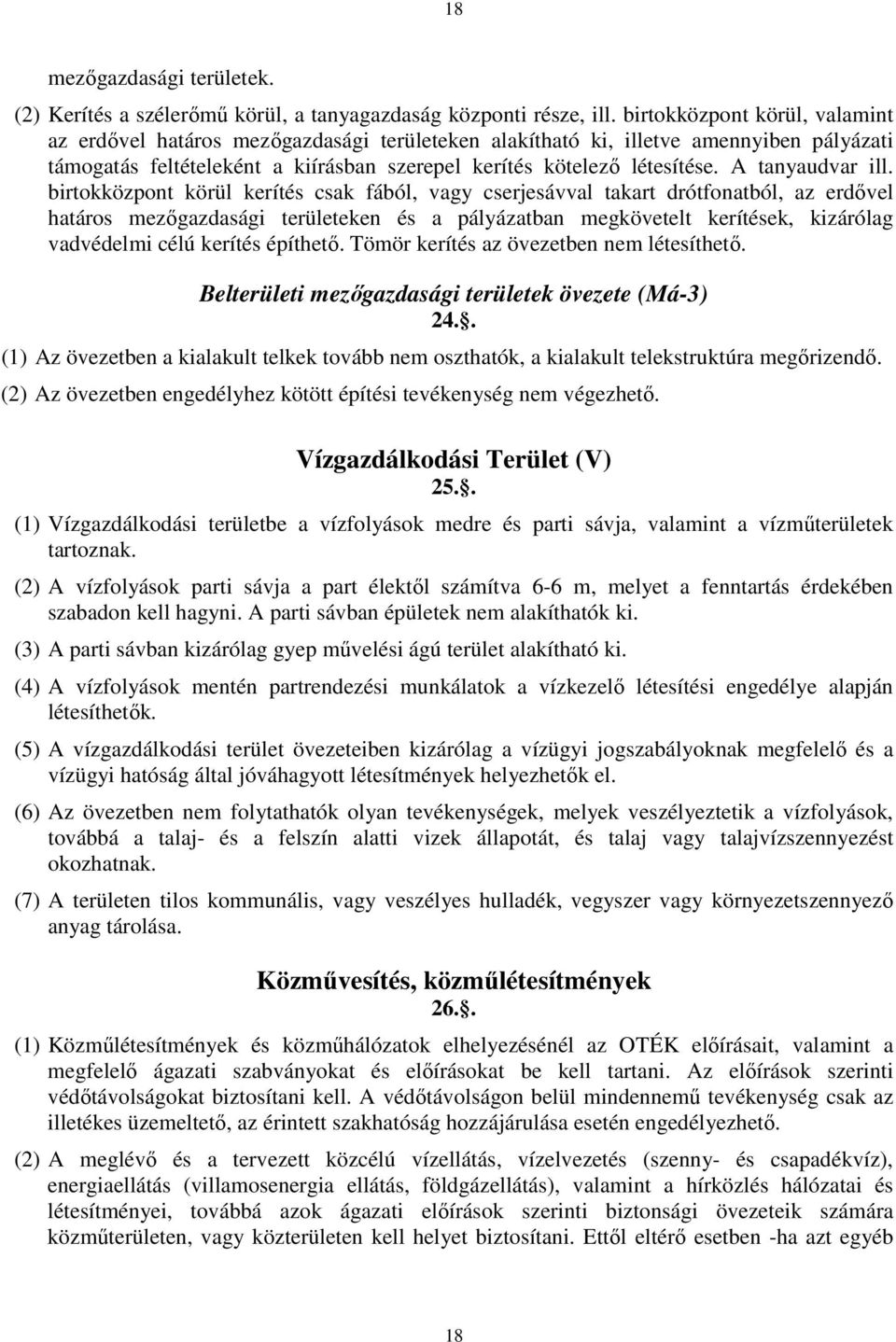 18

mezőgazdasági területek.

(2) Kerítés a szélerőmű körül, a tanyagazdaság központi része, ill. birtokközpont körül, valamint az erdővel határos mezőgazdasági területeken alakítható ki, illetve amennyiben pályázati támogatás feltételeként a kiírásban szerepel kerítés kötelező létesítése. A tanyaudvar ill. birtokközpont körül kerítés csak fából, vagy cserjesávval takart drótfonatból, az erdővel határos mezőgazdasági területeken és a pályázatban megkövetelt kerítések, kizárólag vadvédelmi célú kerítés építhető. Tömör kerítés az övezetben nem létesíthető.

Belterületi mezőgazdasági területek övezete (Má-3)
24..

(1) Az övezetben a kialakult telkek tovább nem oszthatók, a kialakult telekstruktúra megőrizendő.

(2) Az övezetben engedélyhez kötött építési tevékenység nem végezhető.

Vízgazdálkodási Terület (V)
25..

(1) Vízgazdálkodási területbe a vízfolyások medre és parti sávja, valamint a vízműterületek tartoznak.

(2) A vízfolyások parti sávja a part élektől számítva 6-6 m, melyet a fenntartás érdekében szabadon kell hagyni. A parti sávban épületek nem alakíthatók ki.

(3) A parti sávban kizárólag gyep művelési ágú terület alakítható ki.

(4) A vízfolyások mentén partrendezési munkálatok a vízkezelő létesítési engedélye alapján létesíthetők.

(5) A vízgazdálkodási terület övezeteiben kizárólag a vízügyi jogszabályoknak megfelelő és a vízügyi hatóság által jóváhagyott létesítmények helyezhetők el.

(6) Az övezetben nem folytathatók olyan tevékenységek, melyek veszélyeztetik a vízfolyások, továbbá a talaj- és a felszín alatti vizek állapotát, és talaj vagy talajvízszennyezést okozhatnak.

(7) A területen tilos kommunális, vagy veszélyes hulladék, vegyszer vagy környezetszennyező anyag tárolása.

Közművesítés, közműlétesítmények
26..

(1) Közműlétesítmények és közműhálózatok elhelyezésénél az OTÉK előírásait, valamint a megfelelő ágazati szabványokat és előírásokat be kell tartani. Az előírások szerinti védőtávolságokat biztosítani kell. A védőtávolságon belül mindennemű tevékenység csak az illetékes üzemeltető, az érintett szakhatóság hozzájárulása esetén engedélyezhető.

(2) A meglévő és a tervezett közcélú vízellátás, vízelvezetés (szenny- és csapadékvíz), energiaellátás (villamosenergia ellátás, földgázellátás), valamint a hírközlés hálózatai és létesítményei, továbbá azok ágazati előírások szerinti biztonsági övezeteik számára közműterületen, vagy közterületen kell helyet biztosítani. Ettől eltérő esetben -ha azt egyéb

18